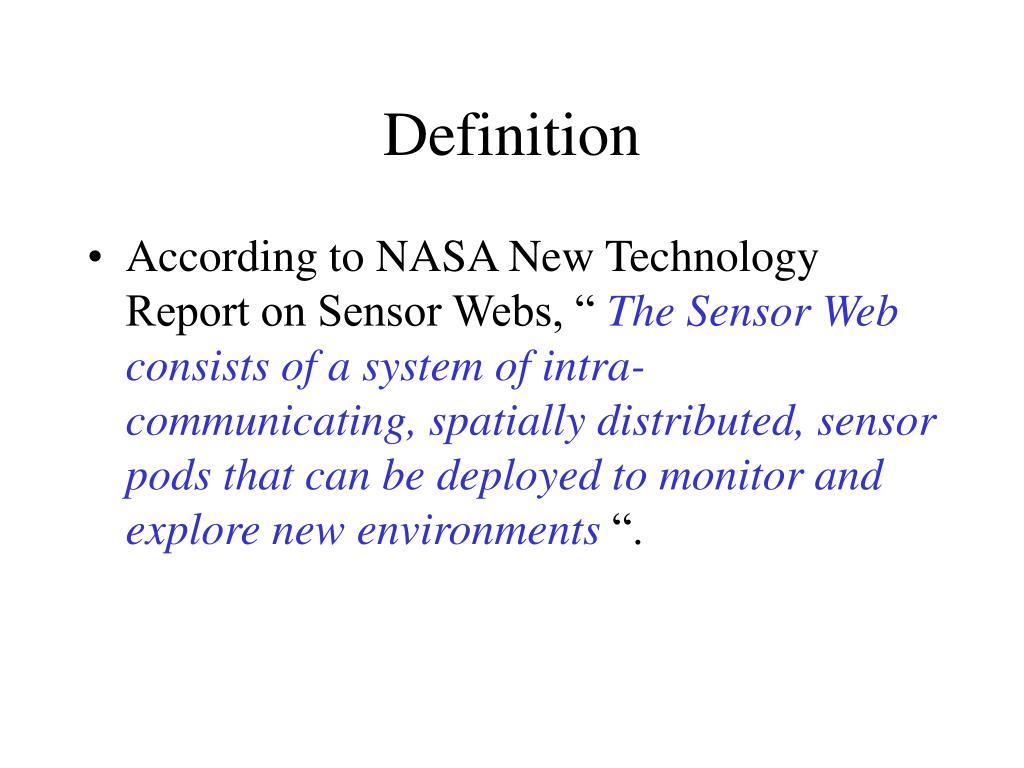 Definition

• According to NASA New Technology Report on Sensor Webs, “ The Sensor Web consists of a system of intra-communicating, spatially distributed, sensor pods that can be deployed to monitor and explore new environments “.